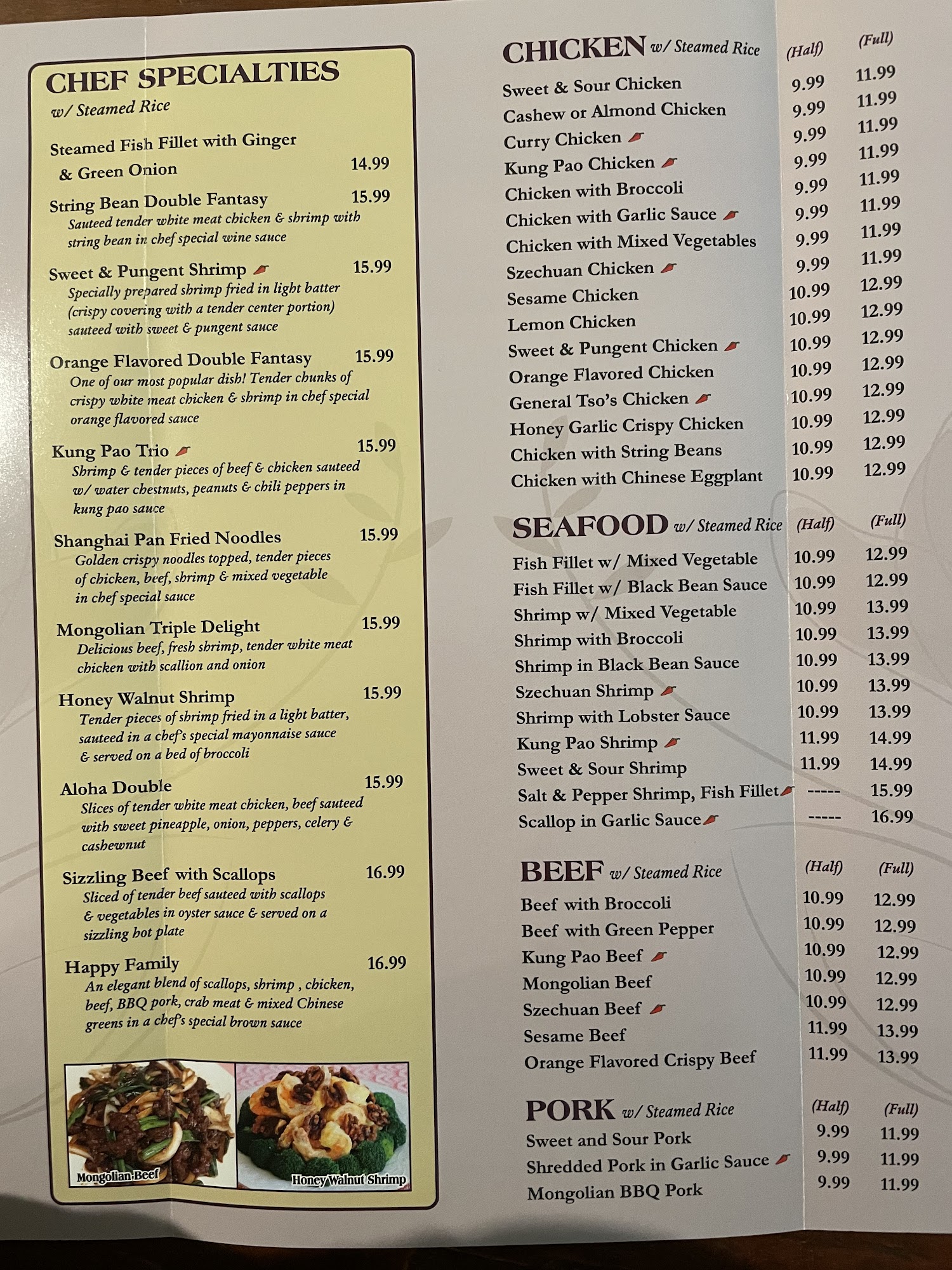 CHEF SPECIALTIES
w/ Steamed Rice

Steamed Fish Fillet with Ginger & Green Onion 14.99

String Bean Double Fantasy 15.99
Sauteed tender white meat chicken & shrimp with string bean in chef special wine sauce

Sweet & Pungent Shrimp 15.99
Specially prepared shrimp fried in light batter (crispy covering with a tender center portion) sauteed with sweet & pungent sauce

Orange Flavored Double Fantasy 15.99
One of our most popular dish! Tender chunks of crispy white meat chicken & shrimp in chef special orange flavored sauce

Kung Pao Trio 15.99
Shrimp & tender pieces of beef & chicken sauteed w/ water chestnuts, peanuts & chili peppers in kung pao sauce

Shanghai Pan Fried Noodles 15.99
Golden crispy noodles topped, tender pieces of chicken, beef, shrimp & mixed vegetable in chef special sauce

Mongolian Triple Delight 15.99
Delicious beef, fresh shrimp, tender white meat chicken with scallion and onion

Honey Walnut Shrimp 15.99
Tender pieces of shrimp fried in a light batter, sauteed in a chef's special mayonnaise sauce & served on a bed of broccoli

Aloha Double 15.99
Slices of tender white meat chicken, beef sauteed with sweet pineapple, onion, peppers, celery & cashewnut

Sizzling Beef with Scallops 16.99
Sliced of tender beef sauteed with scallops & vegetables in oyster sauce & served on a sizzling hot plate

Happy Family 16.99
An elegant blend of scallops, shrimp , chicken, beef, BBQ pork, crab meat & mixed Chinese greens in a chef's special brown sauce

Mongolian Beef
Honey Walnut Shrimp

CHICKEN w/ Steamed Rice (Half) (Full)
Sweet & Sour Chicken 9.99 11.99
Cashew or Almond Chicken 9.99 11.99
Curry Chicken 9.99 11.99
Kung Pao Chicken 9.99 11.99
Chicken with Broccoli 9.99 11.99
Chicken with Garlic Sauce 9.99 11.99
Chicken with Mixed Vegetables 9.99 11.99
Szechuan Chicken 9.99 11.99
Sesame Chicken 10.99 12.99
Lemon Chicken 10.99 12.99
Sweet & Pungent Chicken 10.99 12.99
Orange Flavored Chicken 10.99 12.99
General Tso's Chicken 10.99 12.99
Honey Garlic Crispy Chicken 10.99 12.99
Chicken with String Beans 10.99 12.99
Chicken with Chinese Eggplant 10.99 12.99

SEAFOOD w/ Steamed Rice (Half) (Full)
Fish Fillet w/ Mixed Vegetable 10.99 12.99
Fish Fillet w/ Black Bean Sauce 10.99 12.99
Shrimp w/ Mixed Vegetable 10.99 13.99
Shrimp with Broccoli 10.99 13.99
Shrimp in Black Bean Sauce 10.99 13.99
Szechuan Shrimp 10.99 13.99
Shrimp with Lobster Sauce 10.99 13.99
Kung Pao Shrimp 11.99 14.99
Sweet & Sour Shrimp 11.99 14.99
Salt & Pepper Shrimp, Fish Fillet ----- 15.99
Scallop in Garlic Sauce ----- 16.99

BEEF w/ Steamed Rice (Half) (Full)
Beef with Broccoli 10.99 12.99
Beef with Green Pepper 10.99 12.99
Kung Pao Beef 10.99 12.99
Mongolian Beef 10.99 12.99
Szechuan Beef 10.99 12.99
Sesame Beef 11.99 13.99
Orange Flavored Crispy Beef 11.99 13.99

PORK w/ Steamed Rice (Half) (Full)
Sweet and Sour Pork 9.99 11.99
Shredded Pork in Garlic Sauce 9.99 11.99
Mongolian BBQ Pork 9.99 11.99